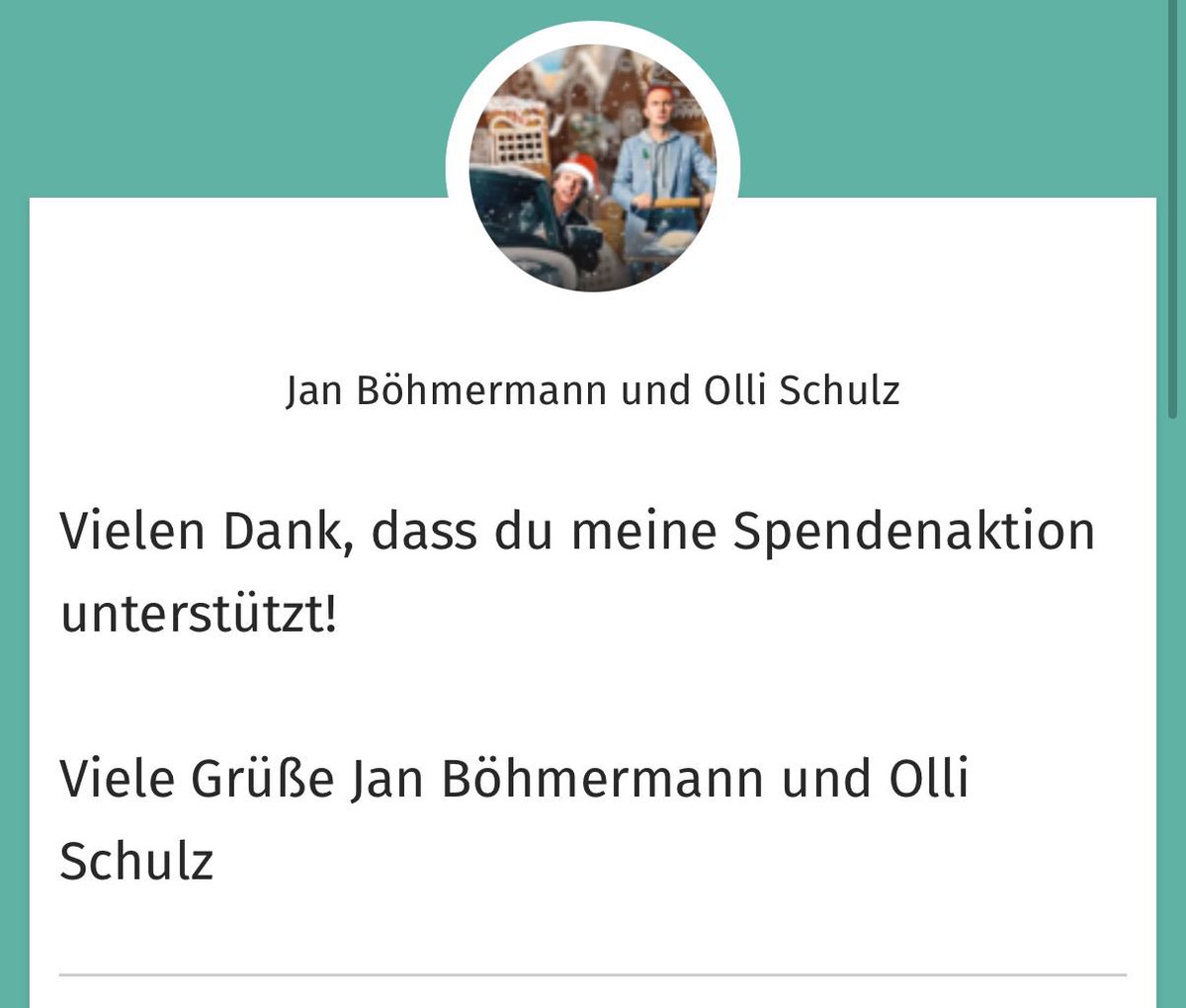 Jan Böhmermann und Olli Schulz

Vielen Dank, dass du meine Spendenaktion unterstützt!

Viele Grüße Jan Böhmermann und Olli Schulz